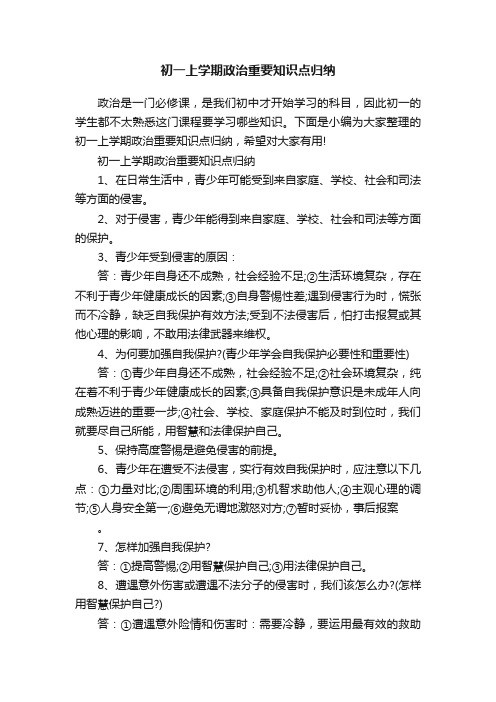 初一上学期政治重要知识点归纳

政治是一门必修课，是我们初中才开始学习的科目，因此初一的学生都不太熟悉这门课程要学习哪些知识。下面是小编为大家整理的初一上学期政治重要知识点归纳，希望对大家有用!

初一上学期政治重要知识点归纳

1、在日常生活中，青少年可能受到来自家庭、学校、社会和司法等方面的侵害。

2、对于侵害，青少年能得到来自家庭、学校、社会和司法等方面的保护。

3、青少年受到侵害的原因：

答：青少年自身还不成熟，社会经验不足;②生活环境复杂，存在不利于青少年健康成长的因素;③自身警惕性差;遇到侵害行为时，慌张而不冷静，缺乏自我保护有效方法;受到不法侵害后，怕打击报复或其他心理的影响，不敢用法律武器来维权。

4、为何要加强自我保护?(青少年学会自我保护必要性和重要性)

答：①青少年自身还不成熟，社会经验不足;②社会环境复杂，纯在着不利于青少年健康成长的因素;③具备自我保护意识是未成年人向成熟迈进的重要一步;④社会、学校、家庭保护不能及时到位时，我们就要尽自己所能，用智慧和法律保护自己。

5、保持高度警惕是避免侵害的前提。

6、青少年在遭受不法侵害，实行有效自我保护时，应注意以下几点：①力量对比;②周围环境的利用;③机智求助他人;④主观心理的调节;⑤人身安全第一;⑥避免无谓地激怒对方;⑦暂时妥协，事后报案

。

7、怎样加强自我保护?

答：①提高警惕;②用智慧保护自己;③用法律保护自己。

8、遭遇意外伤害或遭遇不法分子的侵害时，我们该怎么办?(怎样用智慧保护自己?)

答：①遭遇意外险情和伤害时：需要冷静，要运用最有效的救助